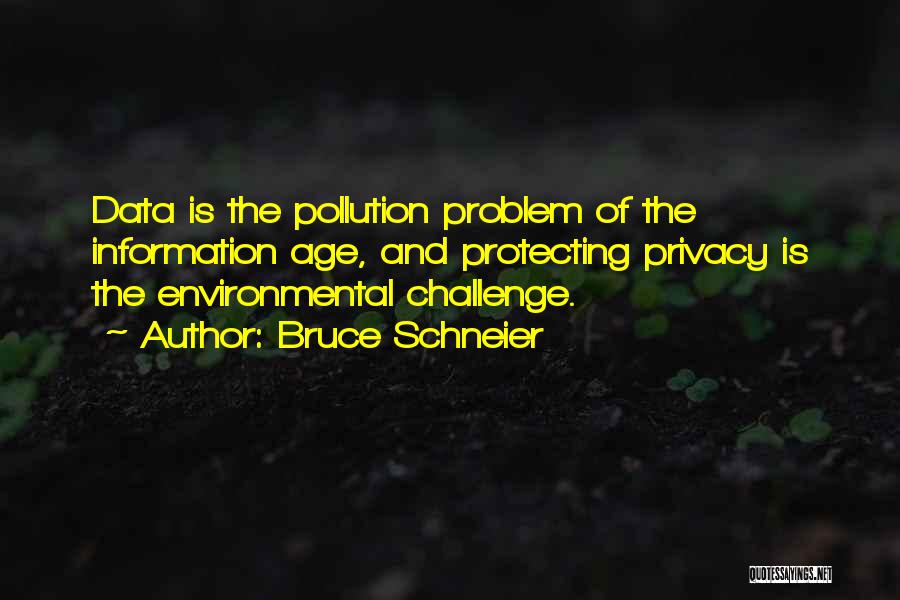 Data is the pollution problem of the information age, and protecting privacy is the environmental challenge.
~ Author: Bruce Schneier

QUOTESSAYINGS.NET